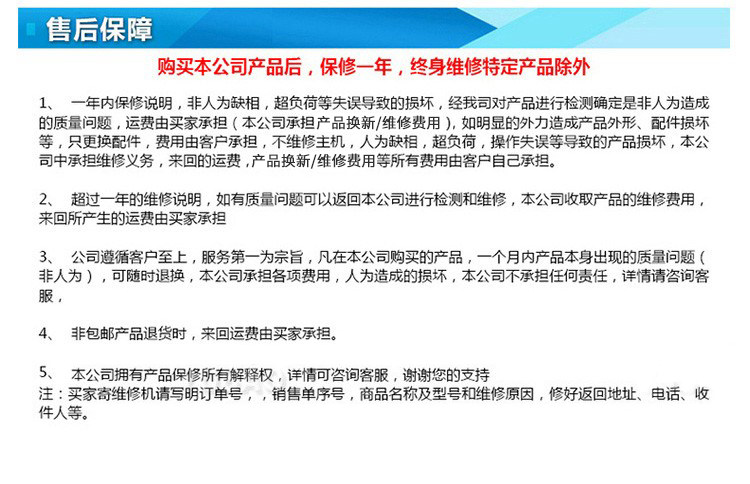 售后保障

购买本公司产品后，保修一年，终身维修特定产品除外

1、 一年内保修说明，非人为缺相，超负荷等失误导致的损坏，经我司对产品进行检测确定是非人为造成的质量问题，运费由买家承担（本公司承担产品换新/维修费用），如明显的外力造成产品外形、配件损坏等，只更换配件，费用由客户承担，不维修主机，人为缺相，超负荷，操作失误等导致的产品损坏，本公司中承担维修义务，来回的运费，产品换新/维修费用等所有费用由客户自己承担。

2、 超过一年的维修说明，如有质量问题可以返回本公司进行检测和维修，本公司收取产品的维修费用，来回所产生的运费由买家承担

3、 公司遵循客户至上，服务第一为宗旨，凡在本公司购买的产品，一个月内产品本身出现的质量问题（非人为），可随时退换，本公司承担各项费用，人为造成的损坏，本公司不承担任何责任，详情请咨询客服，

4、 非包邮产品退货时，来回运费由买家承担。

5、 本公司拥有产品保修所有解释权，详情可咨询客服，谢谢您的支持
注：买家寄维修机请写明订单号，，销售单序号，商品名称及型号和维修原因，修好返回地址、电话、收件人等。